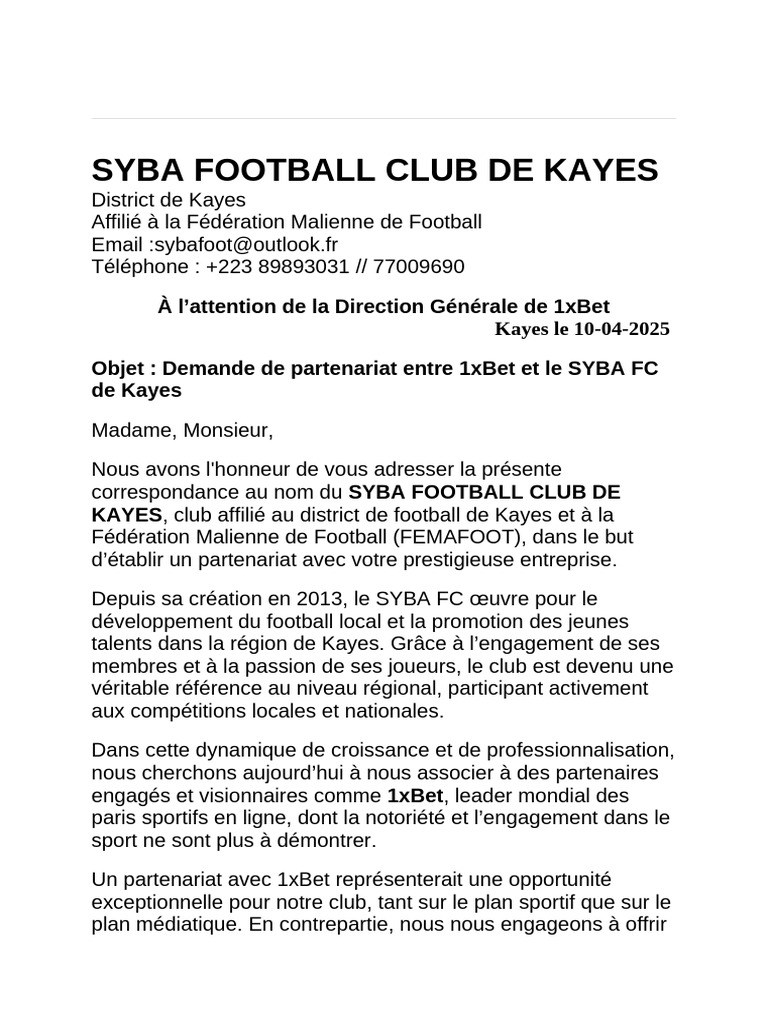 SYBA FOOTBALL CLUB DE KAYES
District de Kayes
Affilié à la Fédération Malienne de Football
Email :sybafoot@outlook.fr
Téléphone : +223 89893031 // 77009690

À l’attention de la Direction Générale de 1xBet
Kayes le 10-04-2025

Objet : Demande de partenariat entre 1xBet et le SYBA FC de Kayes

Madame, Monsieur,

Nous avons l'honneur de vous adresser la présente correspondance au nom du SYBA FOOTBALL CLUB DE KAYES, club affilié au district de football de Kayes et à la Fédération Malienne de Football (FEMAFOOT), dans le but d’établir un partenariat avec votre prestigieuse entreprise.

Depuis sa création en 2013, le SYBA FC œuvre pour le développement du football local et la promotion des jeunes talents dans la région de Kayes. Grâce à l’engagement de ses membres et à la passion de ses joueurs, le club est devenu une véritable référence au niveau régional, participant activement aux compétitions locales et nationales.

Dans cette dynamique de croissance et de professionnalisation, nous cherchons aujourd’hui à nous associer à des partenaires engagés et visionnaires comme 1xBet, leader mondial des paris sportifs en ligne, dont la notoriété et l’engagement dans le sport ne sont plus à démontrer.

Un partenariat avec 1xBet représenterait une opportunité exceptionnelle pour notre club, tant sur le plan sportif que sur le plan médiatique. En contrepartie, nous nous engageons à offrir